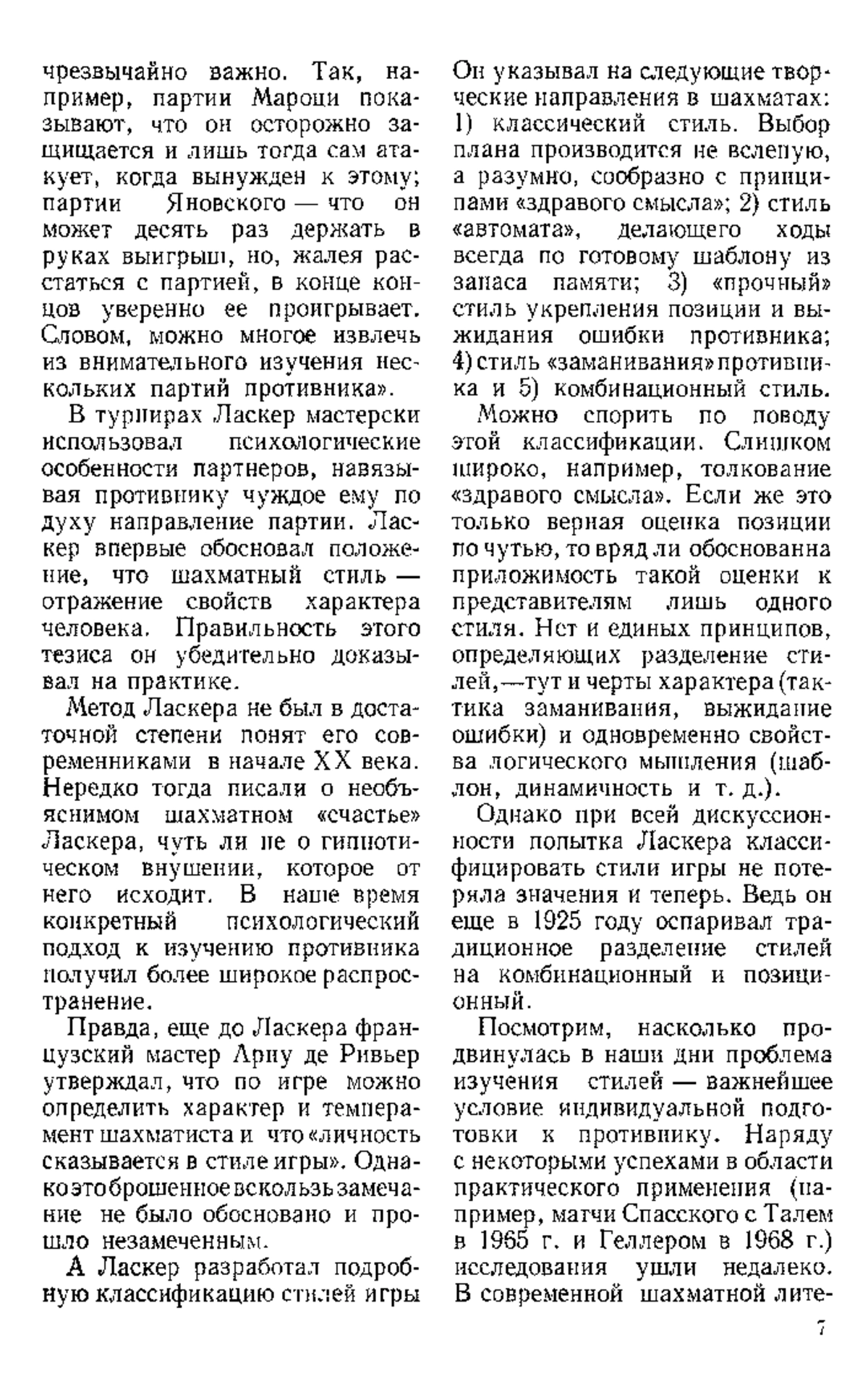 чрезвычайно важно. Так, например, партии Мароци показывают, что он осторожно защищается и лишь тогда сам атакует, когда вынужден к этому; партии Яновского — что он может десять раз держать в руках выигрыш, но, жалея расстаться с партией, в конце концов уверенно ее проигрывает. Словом, можно многое извлечь из внимательного изучения нескольких партий противника».

В турнирах Ласкер мастерски использовал психологические особенности партнеров, навязывая противнику чуждое ему по духу направление партии. Ласкер впервые обосновал положение, что шахматный стиль — отражение свойств характера человека. Правильность этого тезиса он убедительно доказывал на практике.

Метод Ласкера не был в достаточной степени понят его современниками в начале XX века. Нередко тогда писали о необъяснимом шахматном «счастье» Ласкера, чуть ли не о гипнотическом внушении, которое от него исходит. В наше время конкретный психологический подход к изучению противника получил более широкое распространение.

Правда, еще до Ласкера французский мастер Арну де Ривьер утверждал, что по игре можно определить характер и темперамент шахматиста и что «личность сказывается в стиле игры». Однако это брошенное вскользь замечание не было обосновано и прошло незамеченным.

А Ласкер разработал подробную классификацию стилей игры

Он указывал на следующие творческие направления в шахматах: 1) классический стиль. Выбор плана производится не вслепую, а разумно, сообразно с принципами «здравого смысла»; 2) стиль «автомата», делающего ходы всегда по готовому шаблону из запаса памяти; 3) «прочный» стиль укрепления позиции и выжидания ошибки противника; 4) стиль «заманивания» противника и 5) комбинационный стиль.

Можно спорить по поводу этой классификации. Слишком широко, например, толкование «здравого смысла». Если же это только верная оценка позиции по чутью, то вряд ли обоснованна приложимость такой оценки к представителям лишь одного стиля. Нет и единых принципов, определяющих разделение стилей,—тут и черты характера (тактика заманивания, выжидание ошибки) и одновременно свойства логического мышления (шаблон, динамичность и т. д.).

Однако при всей дискуссионности попытка Ласкера классифицировать стили игры не потеряла значения и теперь. Ведь он еще в 1925 году оспаривал традиционное разделение стилей на комбинационный и позиционный.

Посмотрим, насколько продвинулась в наши дни проблема изучения стилей — важнейшее условие индивидуальной подготовки к противнику. Наряду с некоторыми успехами в области практического применения (например, матчи Спасского с Талем в 1965 г. и Геллером в 1968 г.) исследования ушли недалеко. В современной шахматной лите-

7